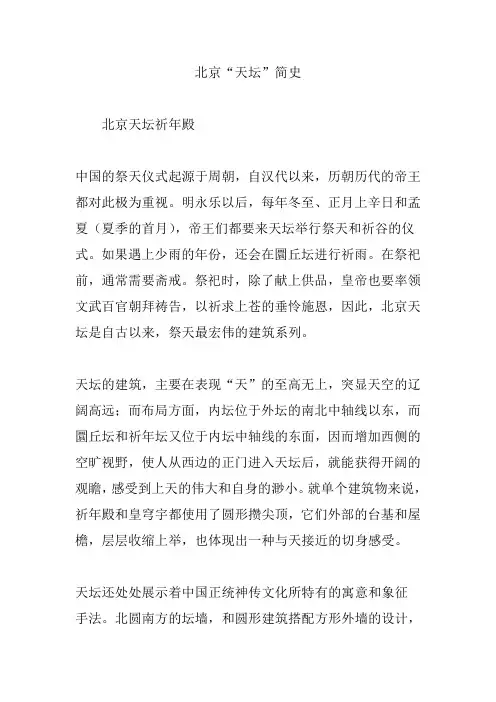 北京“天坛”简史

北京天坛祈年殿

中国的祭天仪式起源于周朝，自汉代以来，历朝历代的帝王都对此极为重视。明永乐以后，每年冬至、正月上辛日和孟夏（夏季的首月），帝王们都要来天坛举行祭天和祈谷的仪式。如果遇上少雨的年份，还会在圜丘坛进行祈雨。在祭祀前，通常需要斋戒。祭祀时，除了献上供品，皇帝也要率领文武百官朝拜祷告，以祈求上苍的垂怜施恩，因此，北京天坛是自古以来，祭天最宏伟的建筑系列。

天坛的建筑，主要在表现“天”的至高无上，突显天空的辽阔高远；而布局方面，内坛位于外坛的南北中轴线以东，而圜丘坛和祈年坛又位于内坛中轴线的东面，因而增加西侧的空旷视野，使人从西边的正门进入天坛后，就能获得开阔的观瞻，感受到上天的伟大和自身的渺小。就单个建筑物来说，祈年殿和皇穹宇都使用了圆形攒尖顶，它们外部的台基和屋檐，层层收缩上举，也体现出一种与天接近的切身感受。

天坛还处处展示着中国正统神传文化所特有的寓意和象征手法。北圆南方的坛墙，和圆形建筑搭配方形外墙的设计，